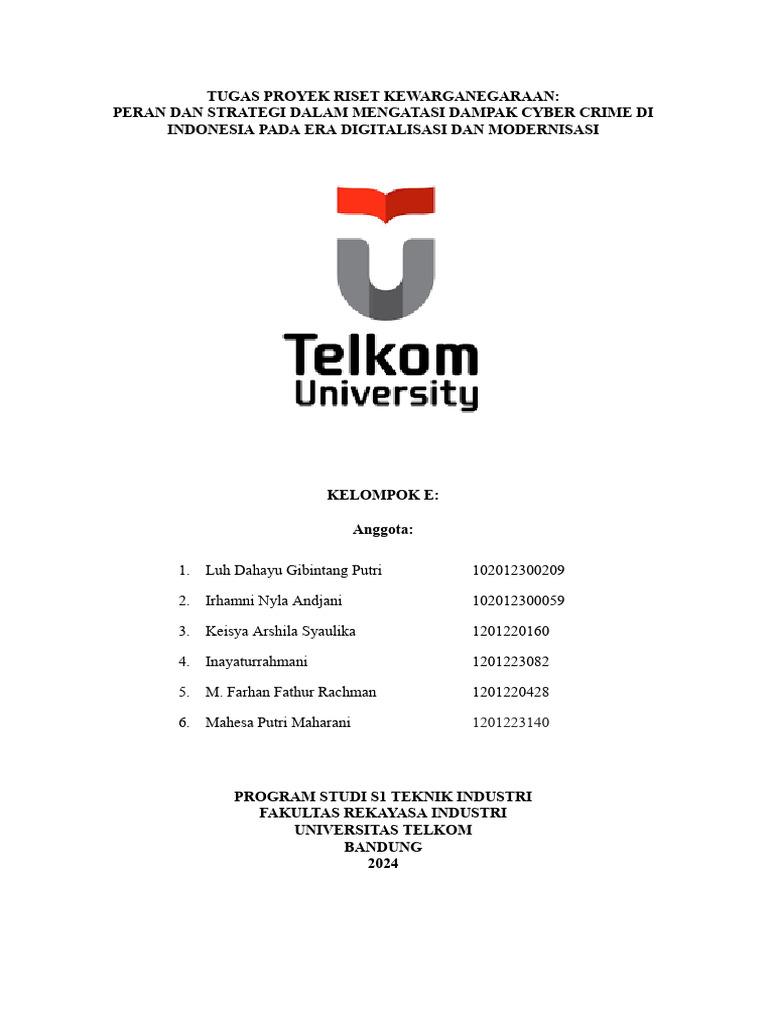 TUGAS PROYEK RISET KEWARGANEGARAAN:
PERAN DAN STRATEGI DALAM MENGATASI DAMPAK CYBER CRIME DI INDONESIA PADA ERA DIGITALISASI DAN MODERNISASI

Telkom
University

KELOMPOK E:

Anggota:

1. Luh Dahayu Gibintang Putri 102012300209
2. Irhamni Nyla Andjani 102012300059
3. Keisya Arshila Syaulika 1201220160
4. Inayaturrahmani 1201223082
5. M. Farhan Fathur Rachman 1201220428
6. Mahesa Putri Maharani 1201223140

PROGRAM STUDI S1 TEKNIK INDUSTRI
FAKULTAS REKAYASA INDUSTRI
UNIVERSITAS TELKOM
BANDUNG
2024